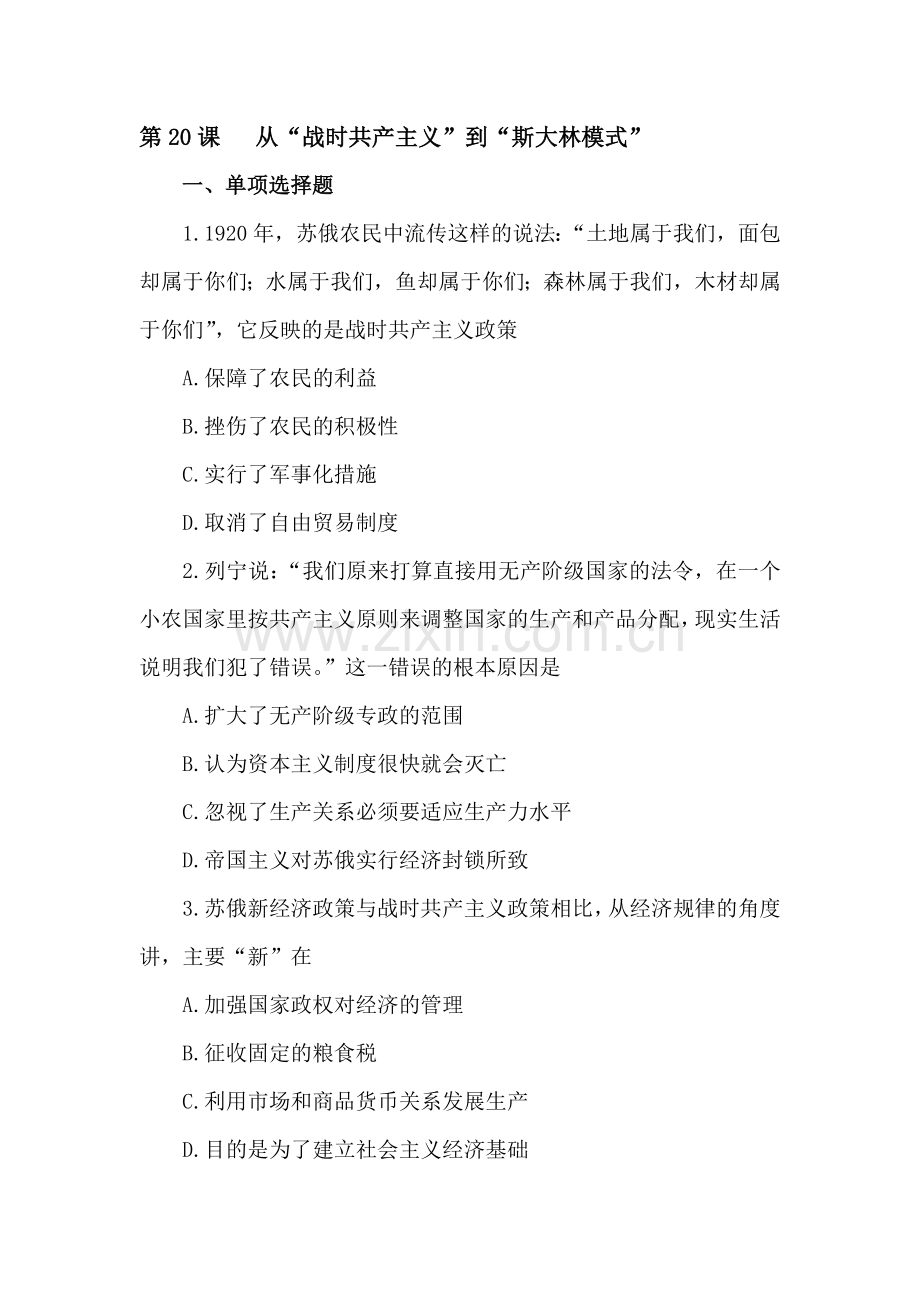 第20课 从“战时共产主义”到“斯大林模式”

一、单项选择题

1.1920年，苏俄农民中流传这样的说法：“土地属于我们，面包却属于你们；水属于我们，鱼却属于你们；森林属于我们，木材却属于你们”，它反映的是战时共产主义政策

A.保障了农民的利益

B.挫伤了农民的积极性

C.实行了军事化措施

D.取消了自由贸易制度

2.列宁说：“我们原来打算直接用无产阶级国家的法令，在一个小农国家里按共产主义原则来调整国家的生产和产品分配，现实生活说明我们犯了错误。”这一错误的根本原因是

A.扩大了无产阶级专政的范围

B.认为资本主义制度很快就会灭亡

C.忽视了生产关系必须要适应生产力水平

D.帝国主义对苏俄实行经济封锁所致

3.苏俄新经济政策与战时共产主义政策相比，从经济规律的角度讲，主要“新”在

A.加强国家政权对经济的管理

B.征收固定的粮食税

C.利用市场和商品货币关系发展生产

D.目的是为了建立社会主义经济基础

www.zixin.com.cn